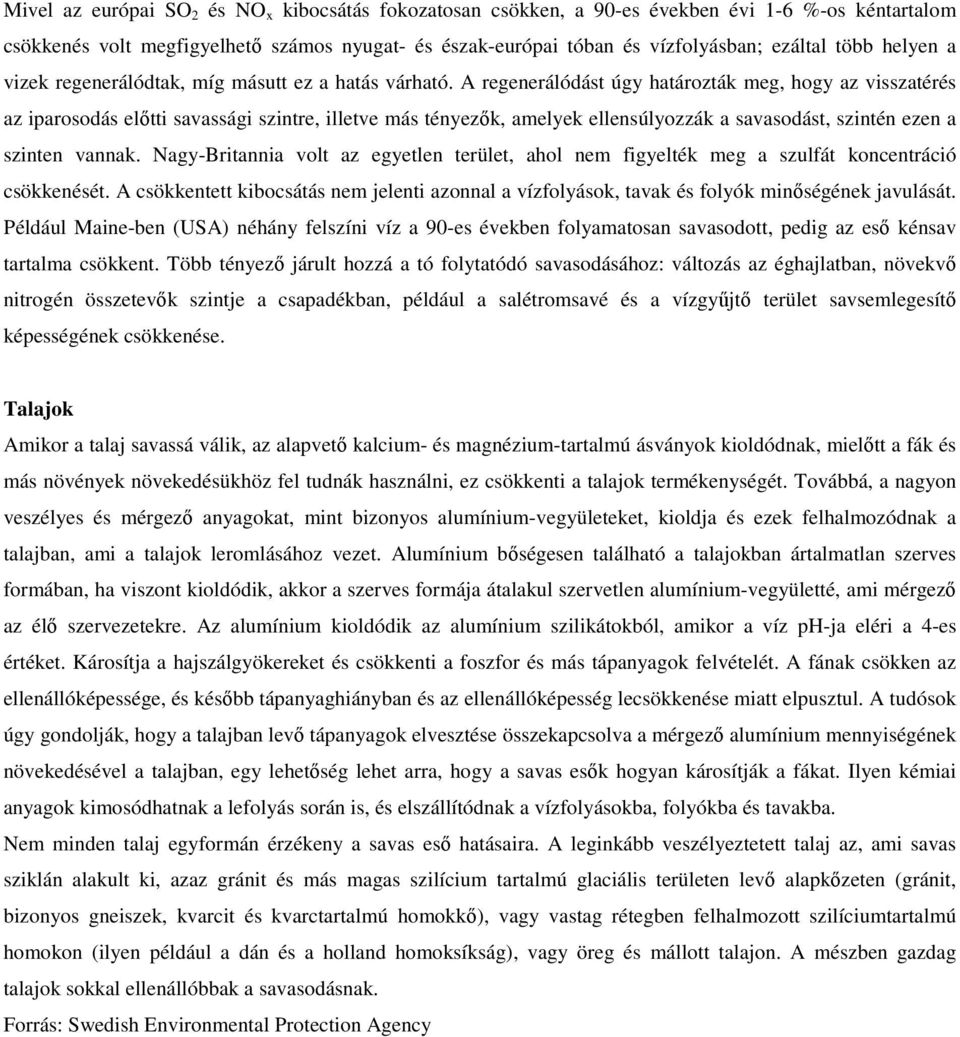 Mivel az európai $SO_2$ és $NO_x$ kibocsátás fokozatosan csökken, a 90-es években évi 1-6 %-os kéntartalom csökkenés volt megfigyelhető számos nyugat- és észak-európai tóban és vízfolyásban; ezáltal több helyen a vizek regenerálódtak, míg másutt ez a hatás várható. A regenerálódást úgy határozták meg, hogy az visszatérés az iparosodás előtti savassági szintre, illetve más tényezők, amelyek ellensúlyozzák a savasodást, szintén ezen a szinten vannak. Nagy-Britannia volt az egyetlen terület, ahol nem figyelték meg a szulfát koncentráció csökkenését. A csökkentett kibocsátás nem jelenti azonnal a vízfolyások, tavak és folyók minőségének javulását. Például Maine-ben (USA) néhány felszíni víz a 90-es években folyamatosan savasodott, pedig az eső kénsav tartalma csökkent. Több tényező járult hozzá a tó folytatódó savasodásához: változás az éghajlatban, növekvő nitrogén összetevők szintje a csapadékban, például a salétromsavé és a vízgyűjtő terület savsemlegesítő képességének csökkenése.

Talajok
Amikor a talaj savassá válik, az alapvető kalcium- és magnézium-tartalmú ásványok kioldódnak, mielőtt a fák és más növények növekedésükhöz fel tudnák használni, ez csökkenti a talajok termékenységét. Továbbá, a nagyon veszélyes és mérgező anyagokat, mint bizonyos alumínium-vegyületeket, kioldja és ezek felhalmozódnak a talajban, ami a talajok leromlásához vezet. Alumínium bőségesen található a talajokban ártalmatlan szerves formában, ha viszont kioldódik, akkor a szerves formája átalakul szervetlen alumínium-vegyületté, ami mérgező az élő szervezetekre. Az alumínium kioldódik az alumínium szilikátokból, amikor a víz pH-ja eléri a 4-es értéket. Károsítja a hajszálgyökereket és csökkenti a foszfor és más tápanyagok felvételét. A fának csökken az ellenállóképessége, és később tápanyaghiányban és az ellenállóképesség lecsökkenése miatt elpusztul. A tudósok úgy gondolják, hogy a talajban levő tápanyagok elvesztése összekapcsolva a mérgező alumínium mennyiségének növekedésével a talajban, egy lehetőség lehet arra, hogy a savas esők hogyan károsítják a fákat. Ilyen kémiai anyagok kimosódhatnak a lefolyás során is, és elszállítódnak a vízfolyásokba, folyókba és tavakba.
Nem minden talaj egyformán érzékeny a savas eső hatásaira. A leginkább veszélyeztetett talaj az, ami savas sziklán alakult ki, azaz gránit és más magas szilícium tartalmú glaciális területen levő alapkőzeten (gránit, bizonyos gneiszek, kvarcit és kvarctartalmú homokkő), vagy vastag rétegben felhalmozott szilíciumtartalmú homokon (ilyen például a dán és a holland homoksíkság), vagy öreg és mállott talajon. A mészben gazdag talajok sokkal ellenállóbbak a savasodásnak.
Forrás: Swedish Environmental Protection Agency